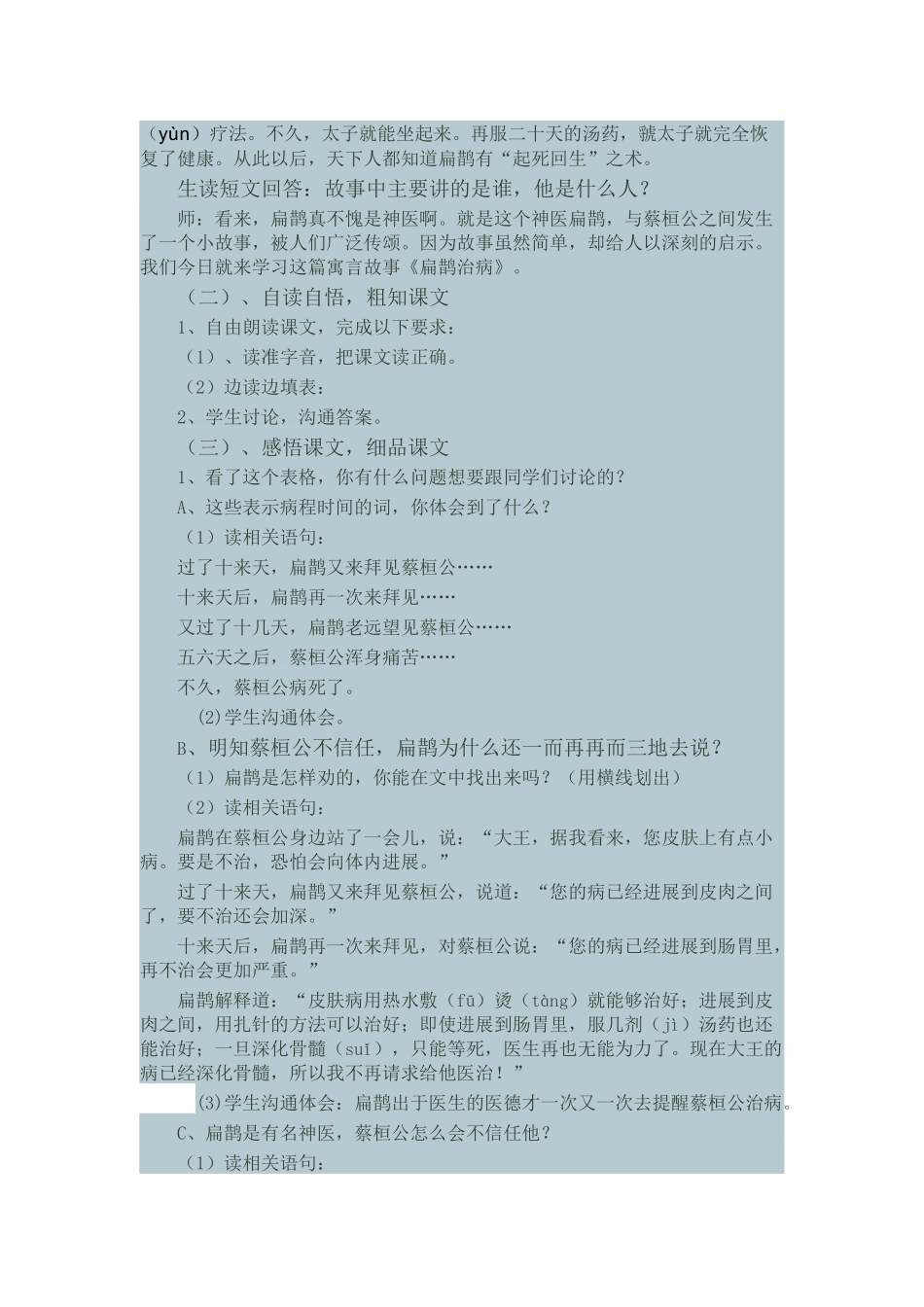 （yùn）疗法。不久，太子就能坐起来。再服二十天的汤药，虢太子就完全恢复了健康。从此以后，天下人都知道扁鹊有“起死回生”之术。

生读短文回答：故事中主要讲的是谁，他是什么人？

师：看来，扁鹊真不愧是神医啊。就是这个神医扁鹊，与蔡桓公之间发生了一个小故事，被人们广泛传颂。因为故事虽然简单，却给人以深刻的启示。我们今日就来学习这篇寓言故事《扁鹊治病》。

（二）、自读自悟，粗知课文

1、自由朗读课文，完成以下要求：

（1）、读准字音，把课文读正确。

（2）边读边填表：

2、学生讨论，沟通答案。

（三）、感悟课文，细品课文

1、看了这个表格，你有什么问题想要跟同学们讨论的？

A、这些表示病程时间的词，你体会到了什么？

（1）读相关语句：

过了十来天，扁鹊又来拜见蔡桓公……

十来天后，扁鹊再一次来拜见……

又过了十几天，扁鹊老远望见蔡桓公……

五六天之后，蔡桓公浑身痛苦……

不久，蔡桓公病死了。

(2)学生沟通体会。

B、明知蔡桓公不信任，扁鹊为什么还一而再再而三地去说？

（1）扁鹊是怎样劝的，你能在文中找出来吗？（用横线划出）

（2）读相关语句：

扁鹊在蔡桓公身边站了一会儿，说：“大王，据我看来，您皮肤上有点小病。要是不治，恐怕会向体内进展。”

过了十来天，扁鹊又来拜见蔡桓公，说道：“您的病已经进展到皮肉之间了，要不治还会加深。”

十来天后，扁鹊再一次来拜见，对蔡桓公说：“您的病已经进展到肠胃里，再不治会更加严重。”

扁鹊解释道：“皮肤病用热水敷（fū）烫（tàng）就能够治好；进展到皮肉之间，用扎针的方法可以治好；即使进展到肠胃里，服几剂（jì）汤药也还能治好；一旦深化骨髓（suǐ），只能等死，医生再也无能为力了。现在大王的病已经深化骨髓，所以我不再请求给他医治！”

(3)学生沟通体会：扁鹊出于医生的医德才一次又一次去提醒蔡桓公治病。

C、扁鹊是有名神医，蔡桓公怎么会不信任他？

（1）读相关语句：